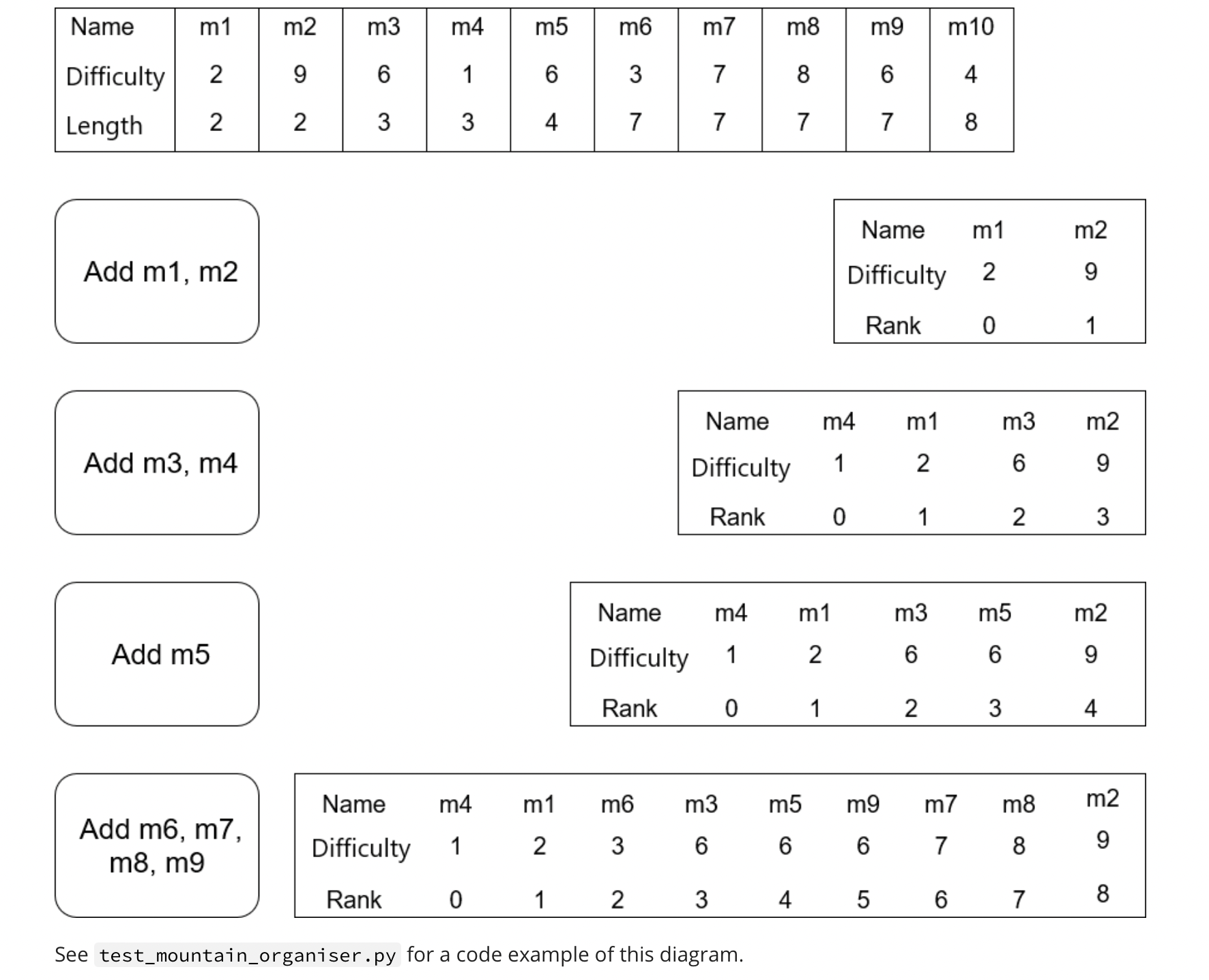 | Name | m1 | m2 | m3 | m4 | m5 | m6 | m7 | m8 | m9 | m10 |
|---|---|---|---|---|---|---|---|---|---|---|
| Difficulty | 2 | 9 | 6 | 1 | 6 | 3 | 7 | 8 | 6 | 4 |
| Length | 2 | 2 | 3 | 3 | 4 | 7 | 7 | 7 | 7 | 8 |

Add m1, m2

| Name | m1 | m2 |
|---|---|---|
| Difficulty | 2 | 9 |
| Rank | 0 | 1 |

Add m3, m4

| Name | m4 | m1 | m3 | m2 |
|---|---|---|---|---|
| Difficulty | 1 | 2 | 6 | 9 |
| Rank | 0 | 1 | 2 | 3 |

Add m5

| Name | m4 | m1 | m3 | m5 | m2 |
|---|---|---|---|---|---|
| Difficulty | 1 | 2 | 6 | 6 | 9 |
| Rank | 0 | 1 | 2 | 3 | 4 |

Add m6, m7, m8, m9

| Name | m4 | m1 | m6 | m3 | m5 | m9 | m7 | m8 | m2 |
|---|---|---|---|---|---|---|---|---|---|
| Difficulty | 1 | 2 | 3 | 6 | 6 | 6 | 7 | 8 | 9 |
| Rank | 0 | 1 | 2 | 3 | 4 | 5 | 6 | 7 | 8 |

See test_mountain_organiser.py for a code example of this diagram.